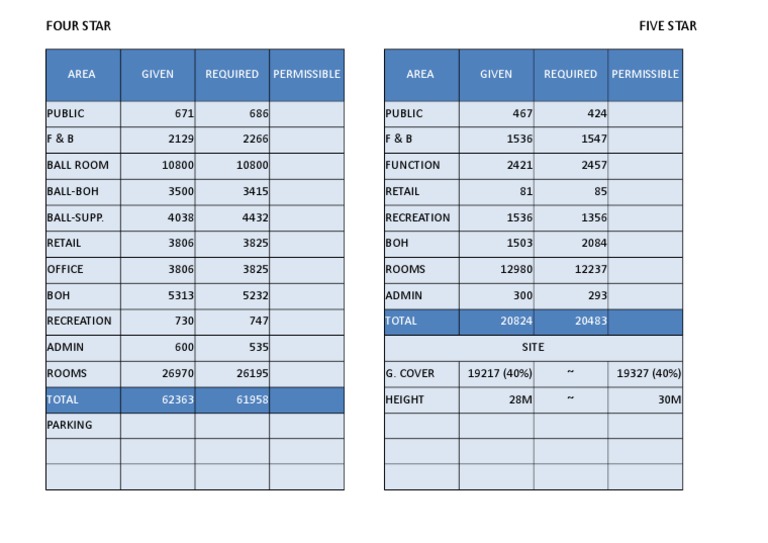 FOUR STAR

| AREA | GIVEN | REQUIRED | PERMISSIBLE |
|---|---|---|---|
| PUBLIC | 671 | 686 | |
| F & B | 2129 | 2266 | |
| BALL ROOM | 10800 | 10800 | |
| BALL-BOH | 3500 | 3415 | |
| BALL-SUPP. | 4038 | 4432 | |
| RETAIL | 3806 | 3825 | |
| OFFICE | 3806 | 3825 | |
| BOH | 5313 | 5232 | |
| RECREATION | 730 | 747 | |
| ADMIN | 600 | 535 | |
| ROOMS | 26970 | 26195 | |
| TOTAL | 62363 | 61958 | |
| PARKING | | | |
| | | | |
| | | | |

FIVE STAR

| AREA | GIVEN | REQUIRED | PERMISSIBLE |
|---|---|---|---|
| PUBLIC | 467 | 424 | |
| F & B | 1536 | 1547 | |
| FUNCTION | 2421 | 2457 | |
| RETAIL | 81 | 85 | |
| RECREATION | 1536 | 1356 | |
| BOH | 1503 | 2084 | |
| ROOMS | 12980 | 12237 | |
| ADMIN | 300 | 293 | |
| TOTAL | 20824 | 20483 | |
| SITE | | | |
| G. COVER | 19217 (40%) | ~ | 19327 (40%) |
| HEIGHT | 28M | ~ | 30M |
| | | | |
| | | | |
| | | | |